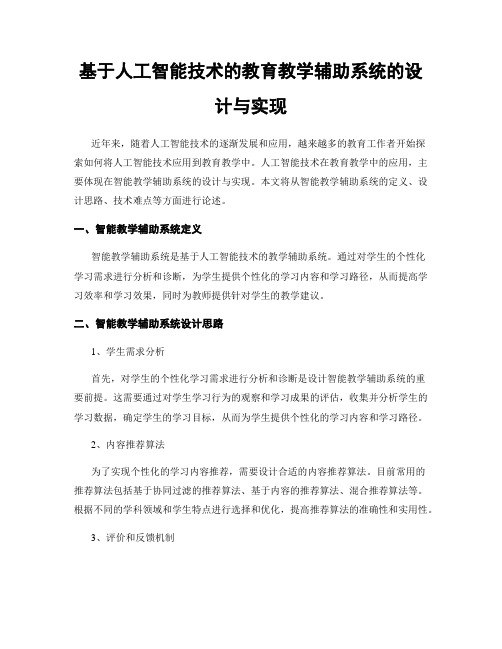 基于人工智能技术的教育教学辅助系统的设计与实现

近年来，随着人工智能技术的逐渐发展和应用，越来越多的教育工作者开始探索如何将人工智能技术应用到教育教学中。人工智能技术在教育教学中的应用，主要体现在智能教学辅助系统的设计与实现。本文将从智能教学辅助系统的定义、设计思路、技术难点等方面进行论述。

一、智能教学辅助系统定义

智能教学辅助系统是基于人工智能技术的教学辅助系统。通过对学生的个性化学习需求进行分析和诊断，为学生提供个性化的学习内容和学习路径，从而提高学习效率和学习效果，同时为教师提供针对学生的教学建议。

二、智能教学辅助系统设计思路

1、学生需求分析

首先，对学生的个性化学习需求进行分析和诊断是设计智能教学辅助系统的重要前提。这需要通过对学生学习行为的观察和学习成果的评估，收集并分析学生的学习数据，确定学生的学习目标，从而为学生提供个性化的学习内容和学习路径。

2、内容推荐算法

为了实现个性化的学习内容推荐，需要设计合适的内容推荐算法。目前常用的推荐算法包括基于协同过滤的推荐算法、基于内容的推荐算法、混合推荐算法等。根据不同的学科领域和学生特点进行选择和优化，提高推荐算法的准确性和实用性。

3、评价和反馈机制